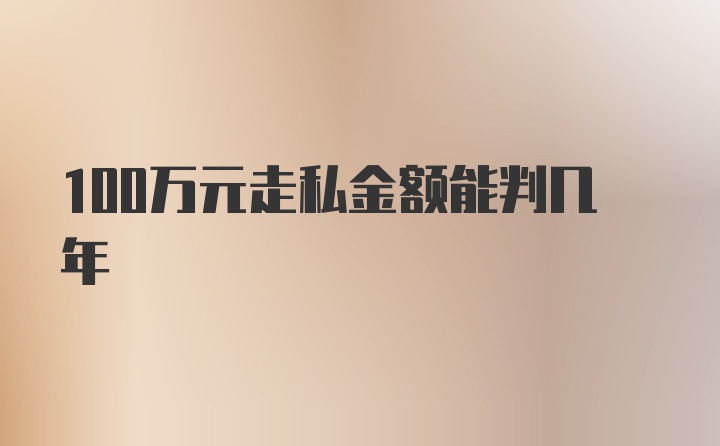 100万元走私金额能判几年